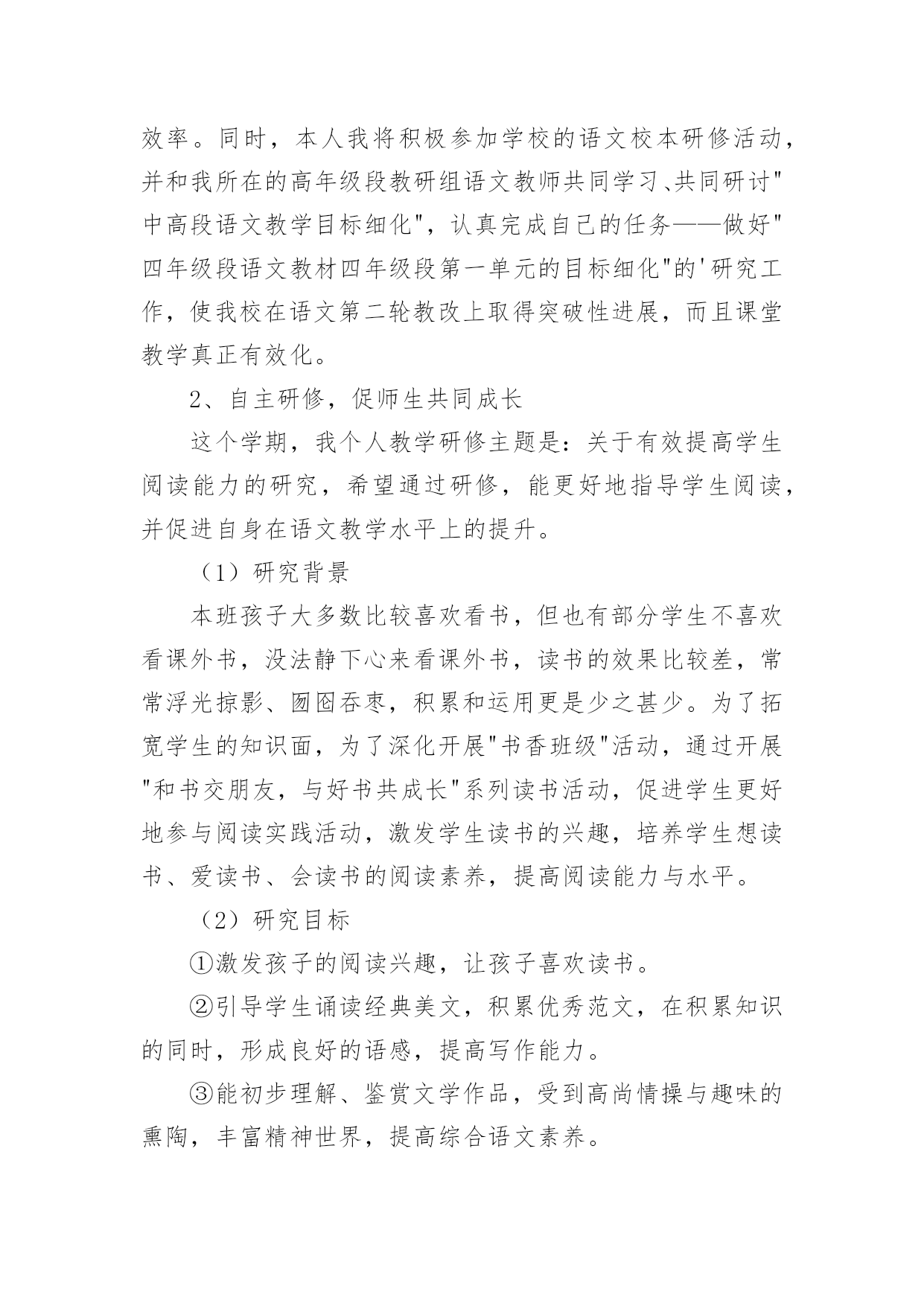 效率。同时，本人我将积极参加学校的语文校本研修活动，并和我所在的高年级段教研组语文教师共同学习、共同研讨"中高段语文教学目标细化"，认真完成自己的任务——做好"四年级段语文教材四年级段第一单元的目标细化"的'研究工作，使我校在语文第二轮教改上取得突破性进展，而且课堂教学真正有效化。

2、自主研修，促师生共同成长

这个学期，我个人教学研修主题是：关于有效提高学生阅读能力的研究，希望通过研修，能更好地指导学生阅读，并促进自身在语文教学水平上的提升。

（1）研究背景

本班孩子大多数比较喜欢看书，但也有部分学生不喜欢看课外书，没法静下心来看课外书，读书的效果比较差，常常浮光掠影、囫囵吞枣，积累和运用更是少之甚少。为了拓宽学生的知识面，为了深化开展"书香班级"活动，通过开展"和书交朋友，与好书共成长"系列读书活动，促进学生更好地参与阅读实践活动，激发学生读书的兴趣，培养学生想读书、爱读书、会读书的阅读素养，提高阅读能力与水平。

（2）研究目标

①激发孩子的阅读兴趣，让孩子喜欢读书。

②引导学生诵读经典美文，积累优秀范文，在积累知识的同时，形成良好的语感，提高写作能力。

③能初步理解、鉴赏文学作品，受到高尚情操与趣味的熏陶，丰富精神世界，提高综合语文素养。